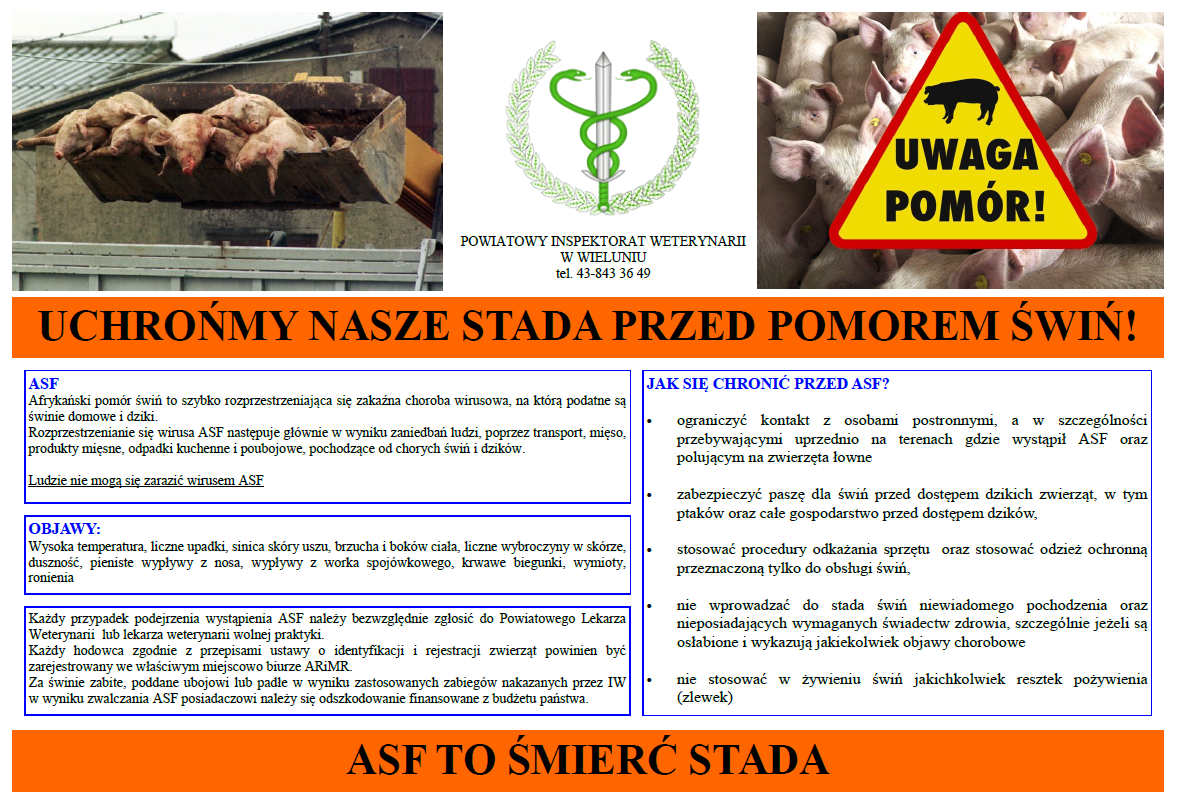 POWIATOWY INSPEKTORAT WETERYNARII
W WIELUNIU
tel. 43-843 36 49

UWAGA
POMÓR!

UCHROŃMY NASZE STADA PRZED POMOREM ŚWIŃ!

ASF
Afrykański pomór świń to szybko rozprzestrzeniająca się zakaźna choroba wirusowa, na którą podatne są świnie domowe i dziki.
Rozprzestrzenianie się wirusa ASF następuje głównie w wyniku zaniedbań ludzi, poprzez transport, mięso, produkty mięsne, odpadki kuchenne i poubojowe, pochodzące od chorych świń i dzików.

Ludzie nie mogą się zarazić wirusem ASF

OBJAWY:
Wysoka temperatura, liczne upadki, sinica skóry uszu, brzucha i boków ciała, liczne wybroczyny w skórze, duszność, pieniste wypływy z nosa, wypływy z worka spojówkowego, krwawe biegunki, wymioty, ronienia

Każdy przypadek podejrzenia wystąpienia ASF należy bezwzględnie zgłosić do Powiatowego Lekarza Weterynarii lub lekarza weterynarii wolnej praktyki.
Każdy hodowca zgodnie z przepisami ustawy o identyfikacji i rejestracji zwierząt powinien być zarejestrowany we właściwym miejscowo biurze ARiMR.
Za świnie zabite, poddane ubojowi lub padłe w wyniku zastosowanych zabiegów nakazanych przez IW w wyniku zwalczania ASF posiadaczowi należy się odszkodowanie finansowane z budżetu państwa.

JAK SIĘ CHRONIĆ PRZED ASF?

• ograniczyć kontakt z osobami postronnymi, a w szczególności przebywającymi uprzednio na terenach gdzie wystąpił ASF oraz polującym na zwierzęta łowne

• zabezpieczyć paszę dla świń przed dostępem dzikich zwierząt, w tym ptaków oraz całe gospodarstwo przed dostępem dzików,

• stosować procedury odkażania sprzętu oraz stosować odzież ochronną przeznaczoną tylko do obsługi świń,

• nie wprowadzać do stada świń niewiadomego pochodzenia oraz nieposiadających wymaganych świadectw zdrowia, szczególnie jeżeli są osłabione i wykazują jakiekolwiek objawy chorobowe

• nie stosować w żywieniu świń jakichkolwiek resztek pożywienia (zlewek)

ASF TO ŚMIERĆ STADA